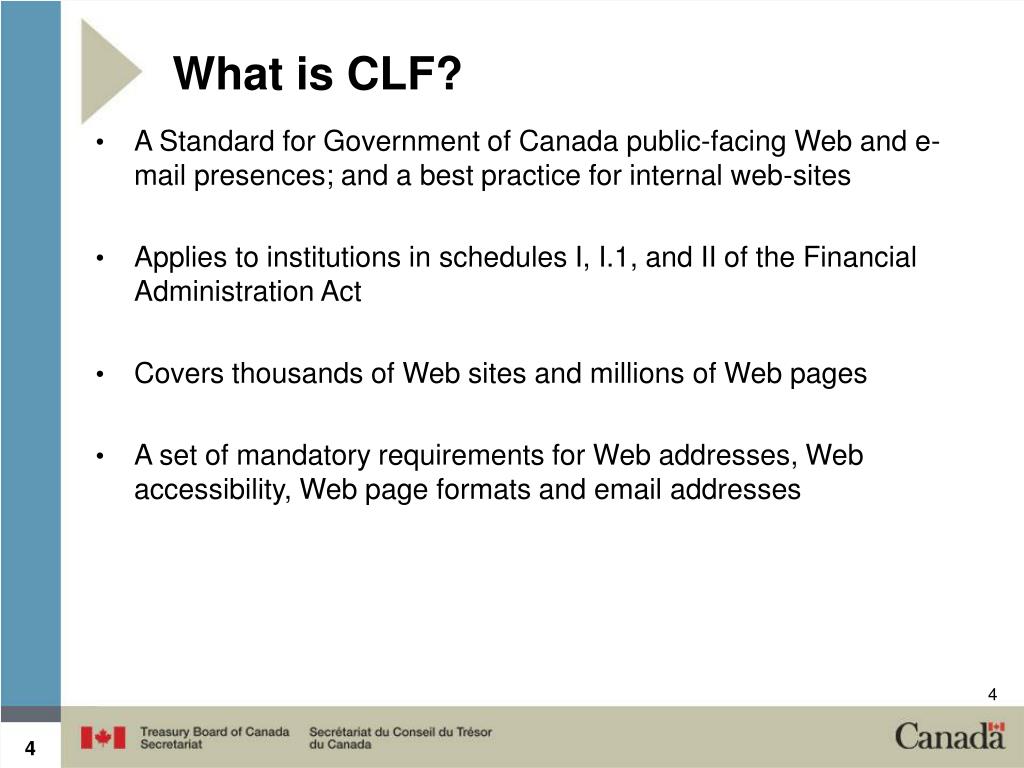 What is CLF?

• A Standard for Government of Canada public-facing Web and e-mail presences; and a best practice for internal web-sites

• Applies to institutions in schedules I, I.1, and II of the Financial Administration Act

• Covers thousands of Web sites and millions of Web pages

• A set of mandatory requirements for Web addresses, Web accessibility, Web page formats and email addresses

4

4

Treasury Board of Canada
Secretariat

Secrétariat du Conseil du Trésor
du Canada

Canada